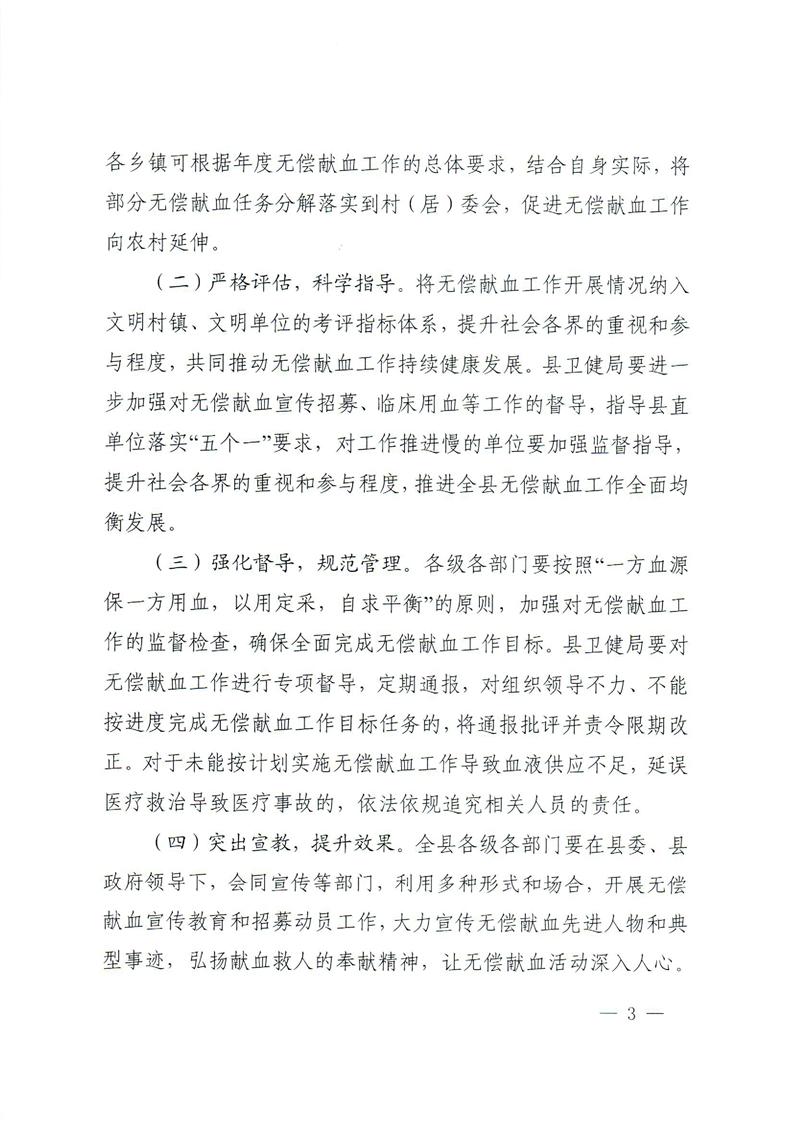 各乡镇可根据年度无偿献血工作的总体要求，结合自身实际，将部分无偿献血任务分解落实到村（居）委会，促进无偿献血工作向农村延伸。

（二）严格评估，科学指导。将无偿献血工作开展情况纳入文明村镇、文明单位的考评指标体系，提升社会各界的重视和参与程度，共同推动无偿献血工作持续健康发展。县卫健局要进一步加强对无偿献血宣传招募、临床用血等工作的督导，指导县直单位落实“五个一”要求，对工作推进慢的单位要加强监督指导，提升社会各界的重视和参与程度，推进全县无偿献血工作全面均衡发展。

（三）强化督导，规范管理。各级各部门要按照“一方血源保一方用血，以用定采，自求平衡”的原则，加强对无偿献血工作的监督检查，确保全面完成无偿献血工作目标。县卫健局要对无偿献血工作进行专项督导，定期通报，对组织领导不力、不能按进度完成无偿献血工作目标任务的，将通报批评并责令限期改正。对于未能按计划实施无偿献血工作导致血液供应不足，延误医疗救治导致医疗事故的，依法依规追究相关人员的责任。

（四）突出宣教，提升效果。全县各级各部门要在县委、县政府领导下，会同宣传等部门，利用多种形式和场合，开展无偿献血宣传教育和招募动员工作，大力宣传无偿献血先进人物和典型事迹，弘扬献血救人的奉献精神，让无偿献血活动深入人心。

— 3 —